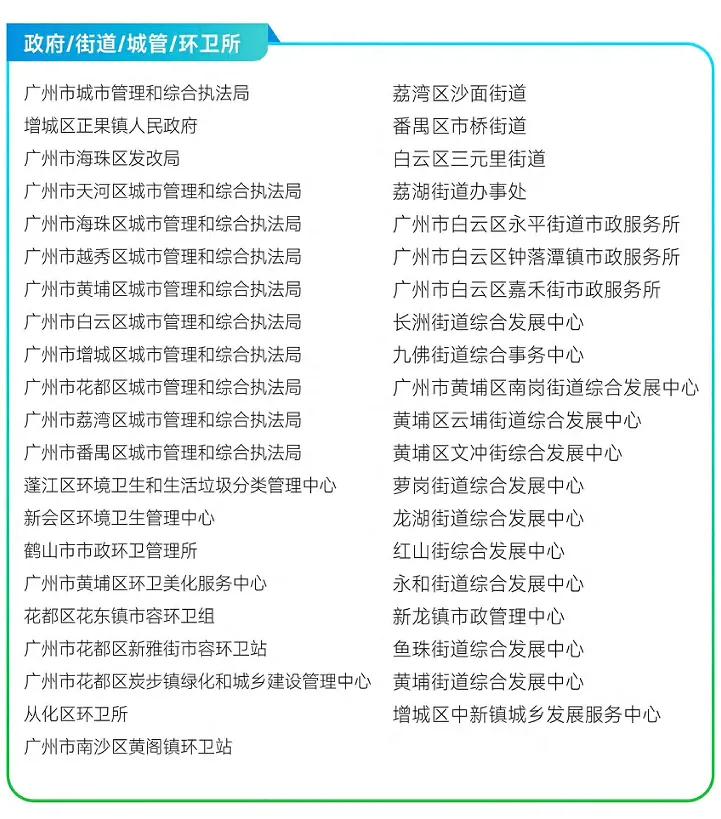 政府/街道/城管/环卫所

广州市城市管理和综合执法局
增城区正果镇人民政府
广州市海珠区发改局
广州市天河区城市管理和综合执法局
广州市海珠区城市管理和综合执法局
广州市越秀区城市管理和综合执法局
广州市黄埔区城市管理和综合执法局
广州市白云区城市管理和综合执法局
广州市增城区城市管理和综合执法局
广州市花都区城市管理和综合执法局
广州市荔湾区城市管理和综合执法局
广州市番禺区城市管理和综合执法局
蓬江区环境卫生和生活垃圾分类管理中心
新会区环境卫生管理中心
鹤山市市政环卫管理所
广州市黄埔区环卫美化服务中心
花都区花东镇市容环卫组
广州市花都区新雅街市容环卫站
广州市花都区炭步镇绿化和城乡建设管理中心
从化区环卫所
广州市南沙区黄阁镇环卫站

荔湾区沙面街道
番禺区市桥街道
白云区三元里街道
荔湖街道办事处
广州市白云区永平街道市政服务所
广州市白云区钟落潭镇市政服务所
广州市白云区嘉禾街市政服务所
长洲街道综合发展中心
九佛街道综合事务中心
广州市黄埔区南岗街道综合发展中心
黄埔区云埔街道综合发展中心
黄埔区文冲街综合发展中心
萝岗街道综合发展中心
龙湖街道综合发展中心
红山街综合发展中心
永和街道综合发展中心
新龙镇市政管理中心
鱼珠街道综合发展中心
黄埔街道综合发展中心
增城区中新镇城乡发展服务中心